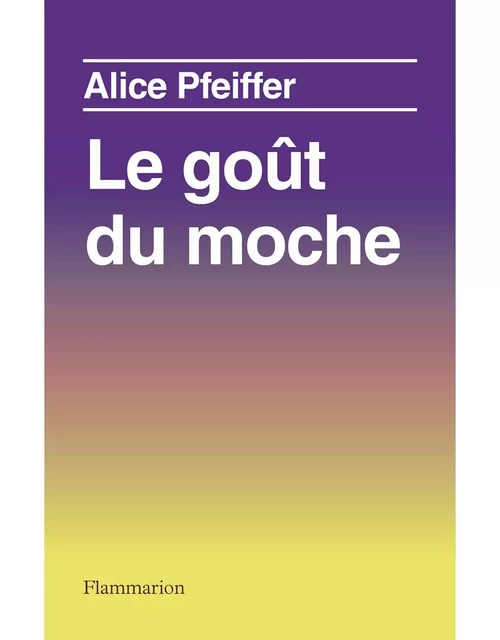 Alice Pfeiffer

Le goût du moche

Flammarion